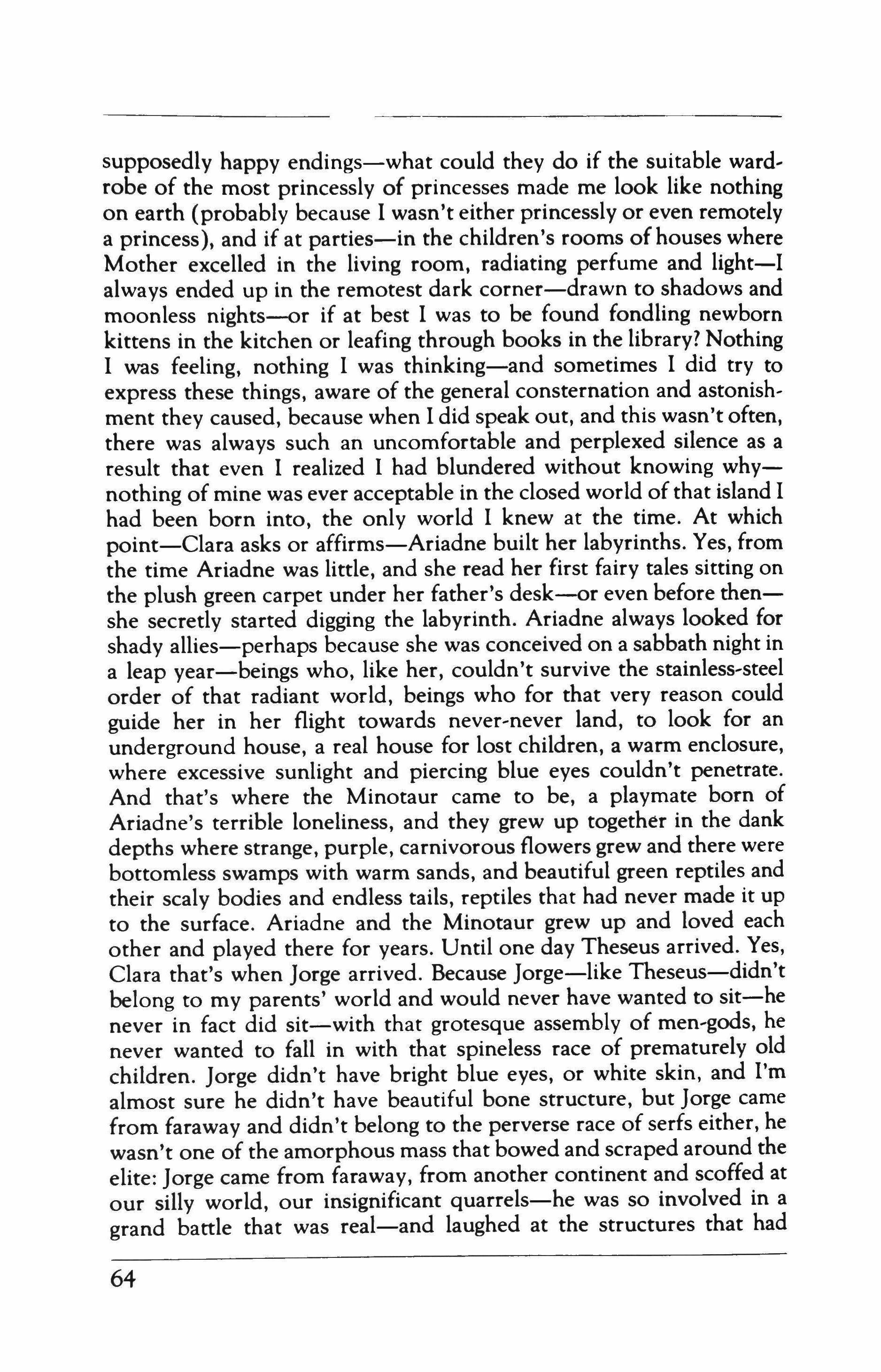 supposedly happy endings—what could they do if the suitable wardrobe of the most princessly of princesses made me look like nothing on earth (probably because I wasn't either princessly or even remotely a princess), and if at parties—in the children's rooms of houses where Mother excelled in the living room, radiating perfume and light—I always ended up in the remotest dark corner—drawn to shadows and moonless nights—or if at best I was to be found fondling newborn kittens in the kitchen or leafing through books in the library? Nothing I was feeling, nothing I was thinking—and sometimes I did try to express these things, aware of the general consternation and astonishment they caused, because when I did speak out, and this wasn't often, there was always such an uncomfortable and perplexed silence as a result that even I realized I had blundered without knowing why—nothing of mine was ever acceptable in the closed world of that island I had been born into, the only world I knew at the time. At which point—Clara asks or affirms—Ariadne built her labyrinths. Yes, from the time Ariadne was little, and she read her first fairy tales sitting on the plush green carpet under her father's desk—or even before then—she secretly started digging the labyrinth. Ariadne always looked for shady allies—perhaps because she was conceived on a sabbath night in a leap year—beings who, like her, couldn't survive the stainless-steel order of that radiant world, beings who for that very reason could guide her in her flight towards never-never land, to look for an underground house, a real house for lost children, a warm enclosure, where excessive sunlight and piercing blue eyes couldn't penetrate. And that's where the Minotaur came to be, a playmate born of Ariadne's terrible loneliness, and they grew up together in the dank depths where strange, purple, carnivorous flowers grew and there were bottomless swamps with warm sands, and beautiful green reptiles and their scaly bodies and endless tails, reptiles that had never made it up to the surface. Ariadne and the Minotaur grew up and loved each other and played there for years. Until one day Theseus arrived. Yes, Clara that's when Jorge arrived. Because Jorge—like Theseus—didn't belong to my parents' world and would never have wanted to sit—he never in fact did sit—with that grotesque assembly of men-gods, he never wanted to fall in with that spineless race of prematurely old children. Jorge didn't have bright blue eyes, or white skin, and I'm almost sure he didn't have beautiful bone structure, but Jorge came from faraway and didn't belong to the perverse race of serfs either, he wasn't one of the amorphous mass that bowed and scraped around the elite: Jorge came from faraway, from another continent and scoffed at our silly world, our insignificant quarrels—he was so involved in a grand battle that was real—and laughed at the structures that had

64